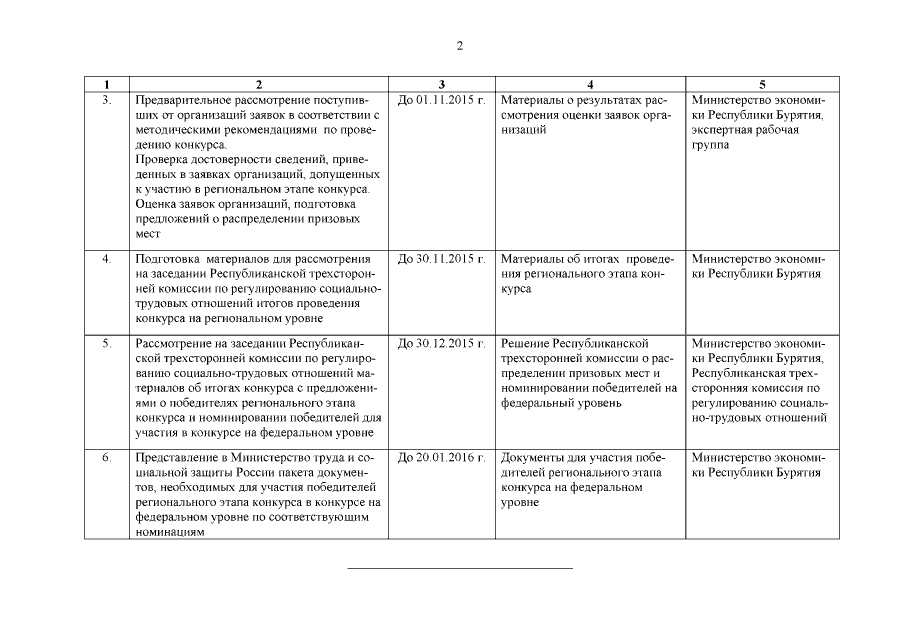 2

| 1 | 2 | 3 | 4 | 5 |
|---|---|---|---|---|
| 3. | Предварительное рассмотрение поступивших от организаций заявок в соответствии с методическими рекомендациями по проведению конкурса. Проверка достоверности сведений, приведенных в заявках организаций, допущенных к участию в региональном этапе конкурса. Оценка заявок организаций, подготовка предложений о распределении призовых мест | До 01.11.2015 г. | Материалы о результатах рассмотрения оценки заявок организаций | Министерство экономики Республики Бурятия, экспертная рабочая группа |
| 4. | Подготовка материалов для рассмотрения на заседании Республиканской трехсторонней комиссии по регулированию социально-трудовых отношений итогов проведения конкурса на региональном уровне | До 30.11.2015 г. | Материалы об итогах проведения регионального этапа конкурса | Министерство экономики Республики Бурятия |
| 5. | Рассмотрение на заседании Республиканской трехсторонней комиссии по регулированию социально-трудовых отношений материалов об итогах конкурса с предложениями о победителях регионального этапа конкурса и номинировании победителей для участия в конкурсе на федеральном уровне | До 30.12.2015 г. | Решение Республиканской трехсторонней комиссии о распределении призовых мест и номинировании победителей на федеральный уровень | Министерство экономики Республики Бурятия, Республиканская трехсторонняя комиссия по регулированию социально-трудовых отношений |
| 6. | Представление в Министерство труда и социальной защиты России пакета документов, необходимых для участия победителей регионального этапа конкурса в конкурсе на федеральном уровне по соответствующим номинациям | До 20.01.2016 г. | Документы для участия победителей регионального этапа конкурса на федеральном уровне | Министерство экономики Республики Бурятия |